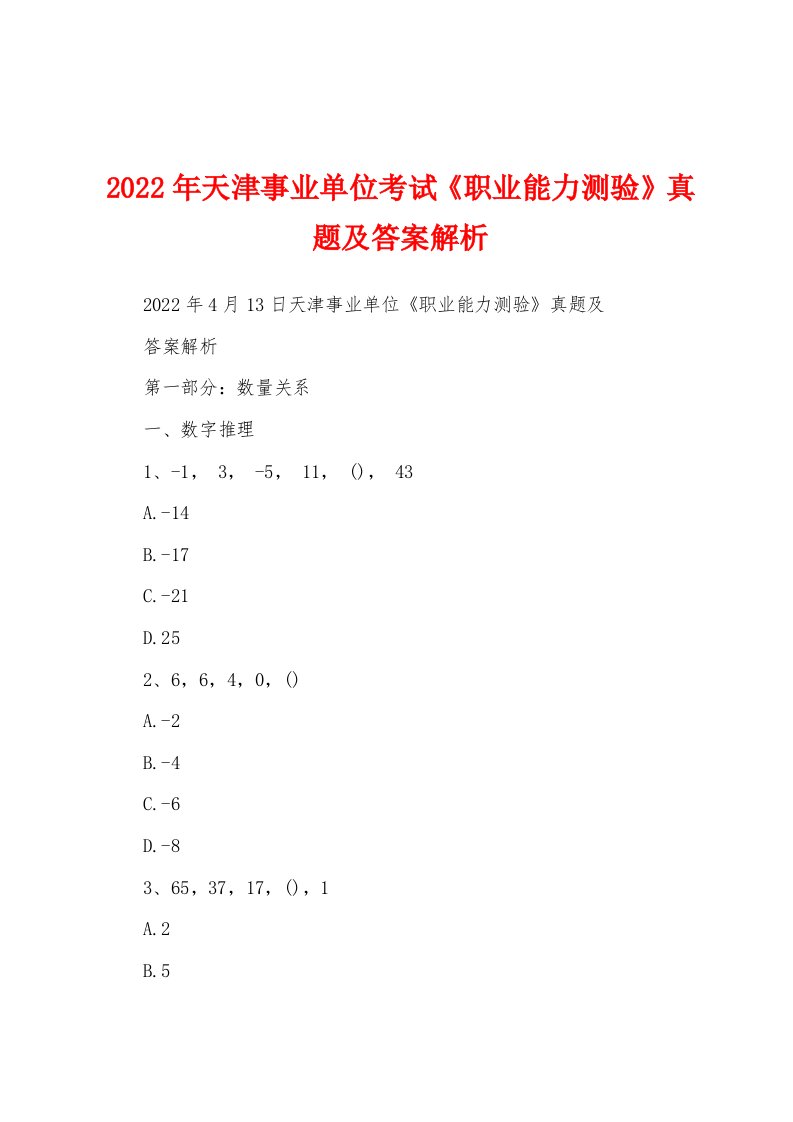 2022年天津事业单位考试《职业能力测验》真题及答案解析

2022年4月13日天津事业单位《职业能力测验》真题及答案解析

第一部分：数量关系

一、数字推理

1、-1， 3， -5， 11， ()， 43

A.-14

B.-17

C.-21

D.25

2、6，6，4，0，()

A.-2

B.-4

C.-6

D.-8

3、65，37，17，()，1

A.2

B.5